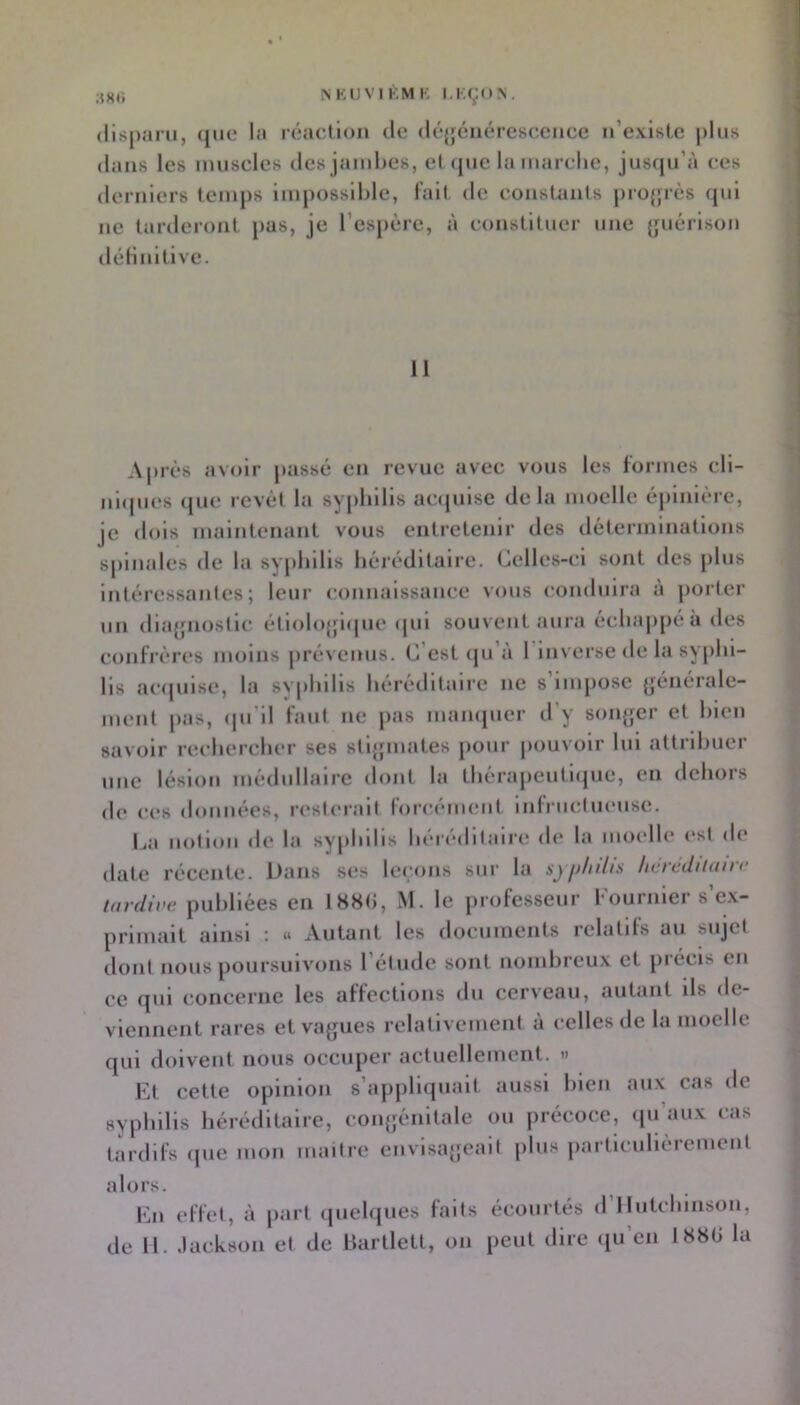 386 NEUVIÈME LEÇON.

disparu, que la réaction de dégénérescence n'existe plus dans les muscles des jambes, et que la marche, jusqu'à ces derniers temps impossible, fait de constants progrès qui ne tarderont pas, je l'espère, à constituer une guérison définitive.

II

Après avoir passé en revue avec vous les formes cliniques que revêt la syphilis acquise de la moelle épinière, je dois maintenant vous entretenir des déterminations spinales de la syphilis héréditaire. Celles-ci sont des plus intéressantes; leur connaissance vous conduira à porter un diagnostic étiologique qui souvent aura échappé à des confrères moins prévenus. C'est qu'à l'inverse de la syphilis acquise, la syphilis héréditaire ne s'impose généralement pas, qu'il faut ne pas manquer d'y songer et bien savoir rechercher ses stigmates pour pouvoir lui attribuer une lésion médullaire dont la thérapeutique, en dehors de ces données, resterait forcément infructueuse.

La notion de la syphilis héréditaire de la moelle est de date récente. Dans ses leçons sur la syphilis héréditaire tardive publiées en 1886, M. le professeur Fournier s'exprimait ainsi : « Autant les documents relatifs au sujet dont nous poursuivons l'étude sont nombreux et précis en ce qui concerne les affections du cerveau, autant ils deviennent rares et vagues relativement à celles de la moelle qui doivent nous occuper actuellement. »

Et cette opinion s'appliquait aussi bien aux cas de syphilis héréditaire, congénitale ou précoce, qu'aux cas tardifs que mon maître envisageait plus particulièrement alors.

En effet, à part quelques faits écourtés d'Hutchinson, de H. Jackson et de Bartlett, on peut dire qu'en 1886 la